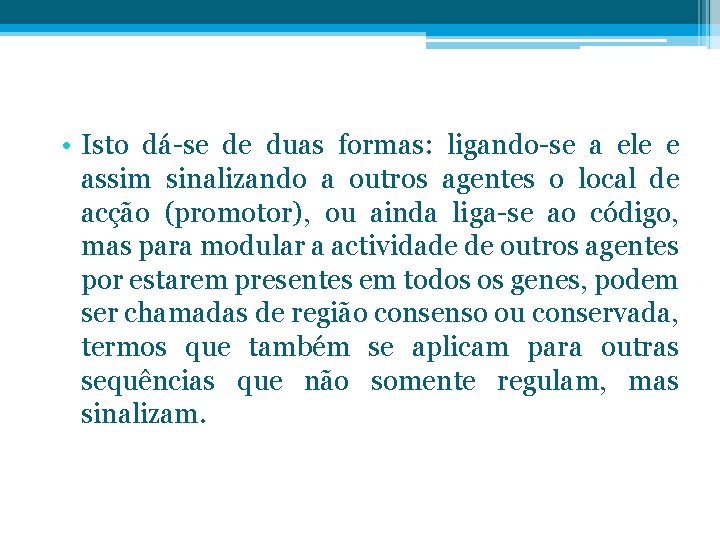 • Isto dá-se de duas formas: ligando-se a ele e assim sinalizando a outros agentes o local de acção (promotor), ou ainda liga-se ao código, mas para modular a actividade de outros agentes por estarem presentes em todos os genes, podem ser chamadas de região consenso ou conservada, termos que também se aplicam para outras sequências que não somente regulam, mas sinalizam.